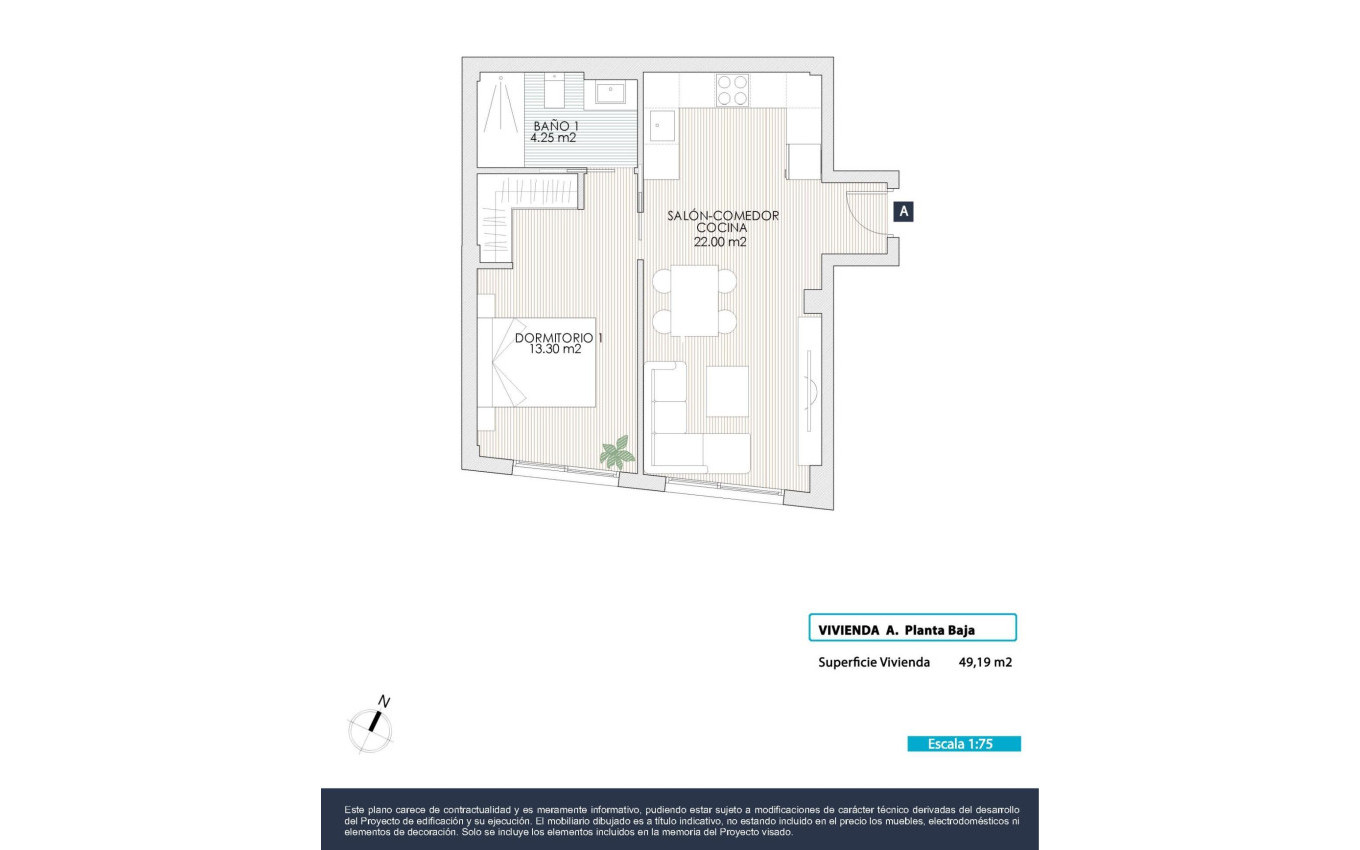 BAÑO 1
4.25 m2

SALÓN-COMEDOR
COCINA
22.00 m2

A

DORMITORIO 1
13.30 m2

VIVIENDA A. Planta Baja

Superficie Vivienda 49,19 m2

N

Escala 1:75

Este plano carece de contractualidad y es meramente informativo, pudiendo estar sujeto a modificaciones de carácter técnico derivadas del desarrollo del Proyecto de edificación y su ejecución. El mobiliario dibujado es a título indicativo, no estando incluido en el precio los muebles, electrodomésticos ni elementos de decoración. Solo se incluye los elementos incluidos en la memoria del Proyecto visado.